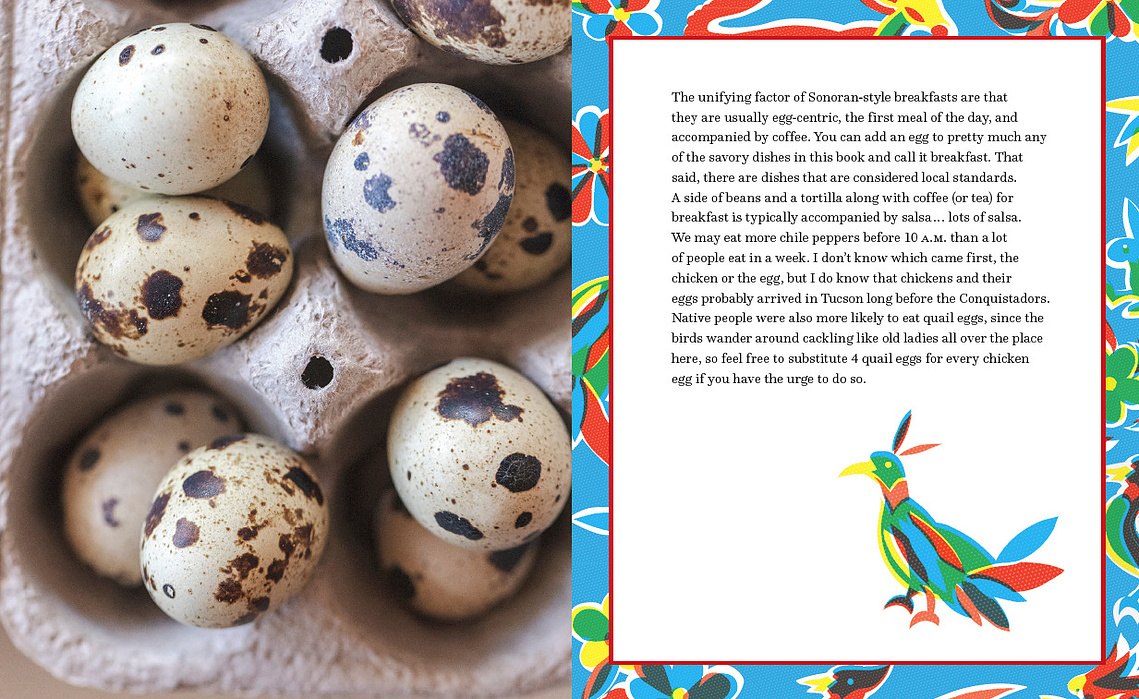 The unifying factor of Sonoran-style breakfasts are that they are usually egg-centric, the first meal of the day, and accompanied by coffee. You can add an egg to pretty much any of the savory dishes in this book and call it breakfast. That said, there are dishes that are considered local standards. A side of beans and a tortilla along with coffee (or tea) for breakfast is typically accompanied by salsa… lots of salsa. We may eat more chile peppers before 10 A.M. than a lot of people eat in a week. I don't know which came first, the chicken or the egg, but I do know that chickens and their eggs probably arrived in Tucson long before the Conquistadors. Native people were also more likely to eat quail eggs, since the birds wander around cackling like old ladies all over the place here, so feel free to substitute 4 quail eggs for every chicken egg if you have the urge to do so.